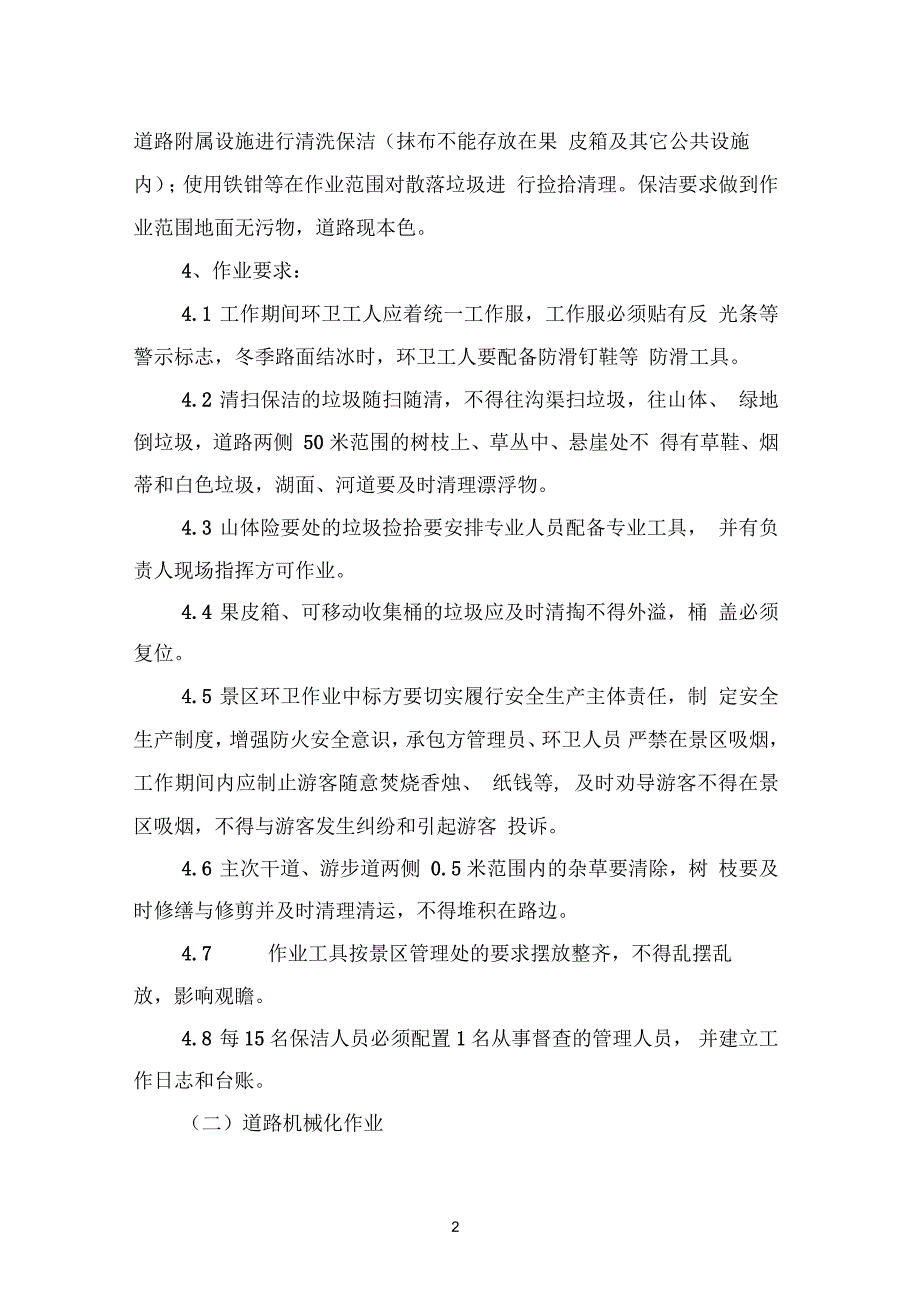 道路附属设施进行清洗保洁（抹布不能存放在果 皮箱及其它公共设施内）；使用铁钳等在作业范围对散落垃圾进 行捡拾清理。保洁要求做到作业范围地面无污物，道路现本色。

4、作业要求：

4.1 工作期间环卫工人应着统一工作服，工作服必须贴有反 光条等警示标志，冬季路面结冰时，环卫工人要配备防滑钉鞋等 防滑工具。

4.2 清扫保洁的垃圾随扫随清，不得往沟渠扫垃圾，往山体、 绿地倒垃圾，道路两侧 50 米范围的树枝上、草丛中、悬崖处不 得有草鞋、烟蒂和白色垃圾，湖面、河道要及时清理漂浮物。

4.3 山体险要处的垃圾捡拾要安排专业人员配备专业工具， 并有负责人现场指挥方可作业。

4.4 果皮箱、可移动收集桶的垃圾应及时清掏不得外溢，桶 盖必须复位。

4.5 景区环卫作业中标方要切实履行安全生产主体责任，制 定安全生产制度，增强防火安全意识，承包方管理员、环卫人员 严禁在景区吸烟，工作期间内应制止游客随意焚烧香烛、 纸钱等，及时劝导游客不得在景区吸烟，不得与游客发生纠纷和引起游客 投诉。

4.6 主次干道、游步道两侧 0.5 米范围内的杂草要清除，树 枝要及时修缮与修剪并及时清理清运，不得堆积在路边。

4.7 作业工具按景区管理处的要求摆放整齐，不得乱摆乱放，影响观瞻。

4.8 每 15 名保洁人员必须配置 1 名从事督查的管理人员， 并建立工作日志和台账。

（二）道路机械化作业

2